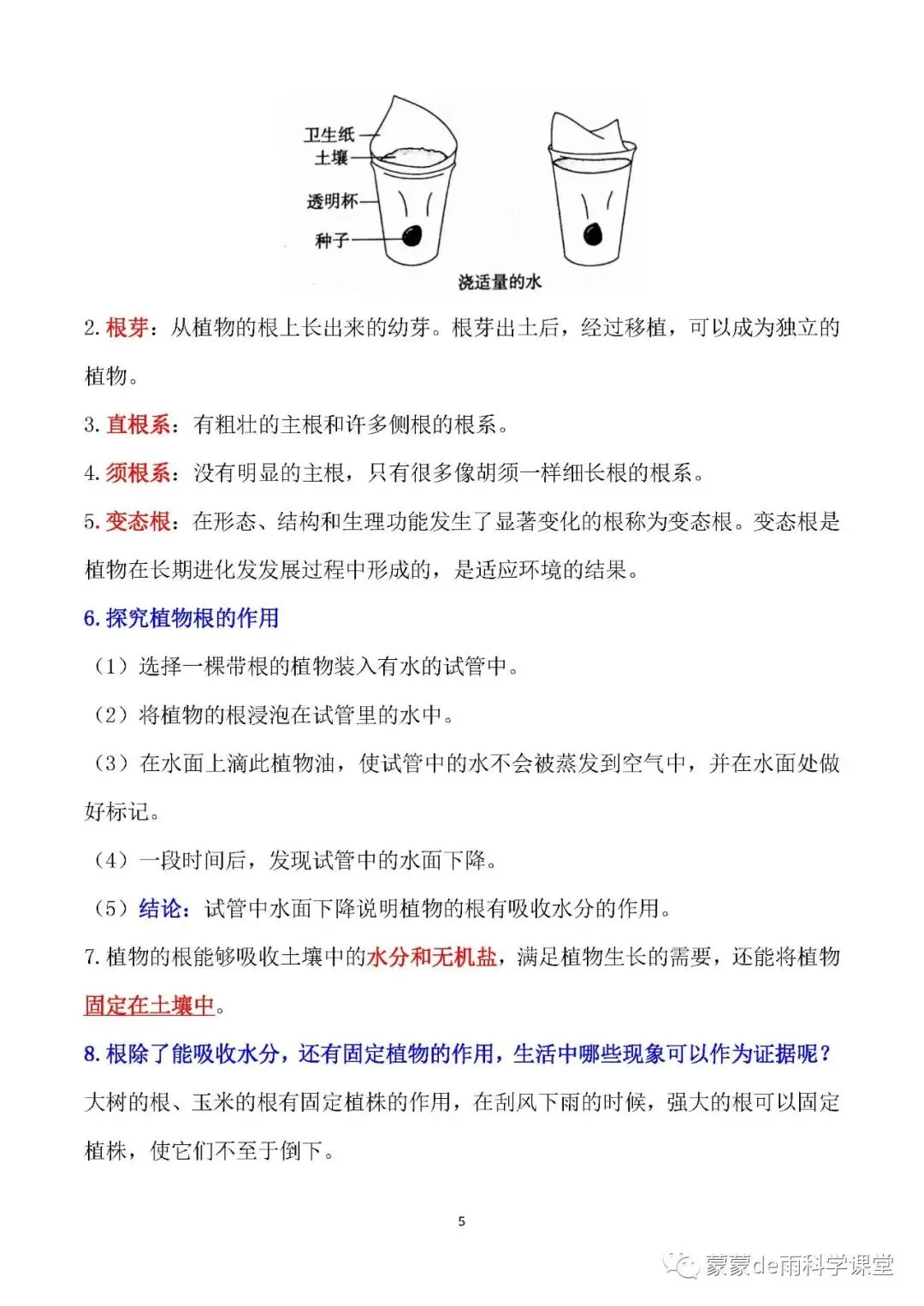 卫生纸
土壤
透明杯
种子
浇适量的水

2. 根芽：从植物的根上长出来的幼芽。根芽出土后，经过移植，可以成为独立的植物。

3. 直根系：有粗壮的主根和许多侧根的根系。

4. 须根系：没有明显的主根，只有很多像胡须一样细长根的根系。

5. 变态根：在形态、结构和生理功能发生了显著变化的根称为变态根。变态根是植物在长期进化发发展过程中形成的，是适应环境的结果。

6. 探究植物根的作用

（1）选择一棵带根的植物装入有水的试管中。

（2）将植物的根浸泡在试管里的水中。

（3）在水面上滴此植物油，使试管中的水不会被蒸发到空气中，并在水面处做好标记。

（4）一段时间后，发现试管中的水面下降。

（5）结论：试管中水面下降说明植物的根有吸收水分的作用。

7. 植物的根能够吸收土壤中的水分和无机盐，满足植物生长的需要，还能将植物固定在土壤中。

8. 根除了能吸收水分，还有固定植物的作用，生活中哪些现象可以作为证据呢？

大树的根、玉米的根有固定植株的作用，在刮风下雨的时候，强大的根可以固定植株，使它们不至于倒下。

5

蒙蒙de雨科学课堂